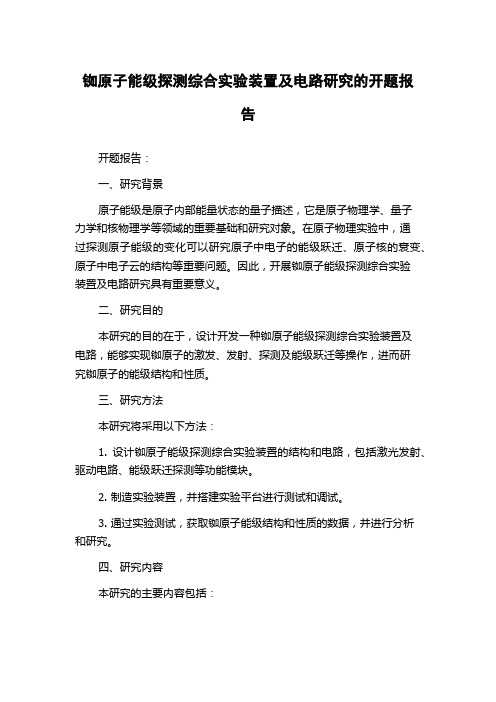 铷原子能级探测综合实验装置及电路研究的开题报告

开题报告：

一、研究背景

原子能级是原子内部能量状态的量子描述，它是原子物理学、量子力学和核物理学等领域的重要基础和研究对象。在原子物理实验中，通过探测原子能级的变化可以研究原子中电子的能级跃迁、原子核的衰变、原子中电子云的结构等重要问题。因此，开展铷原子能级探测综合实验装置及电路研究具有重要意义。

二、研究目的

本研究的目的在于，设计开发一种铷原子能级探测综合实验装置及电路，能够实现铷原子的激发、发射、探测及能级跃迁等操作，进而研究铷原子的能级结构和性质。

三、研究方法

本研究将采用以下方法：

1. 设计铷原子能级探测综合实验装置的结构和电路，包括激光发射、驱动电路、能级跃迁探测等功能模块。

2. 制造实验装置，并搭建实验平台进行测试和调试。

3. 通过实验测试，获取铷原子能级结构和性质的数据，并进行分析和研究。

四、研究内容

本研究的主要内容包括：